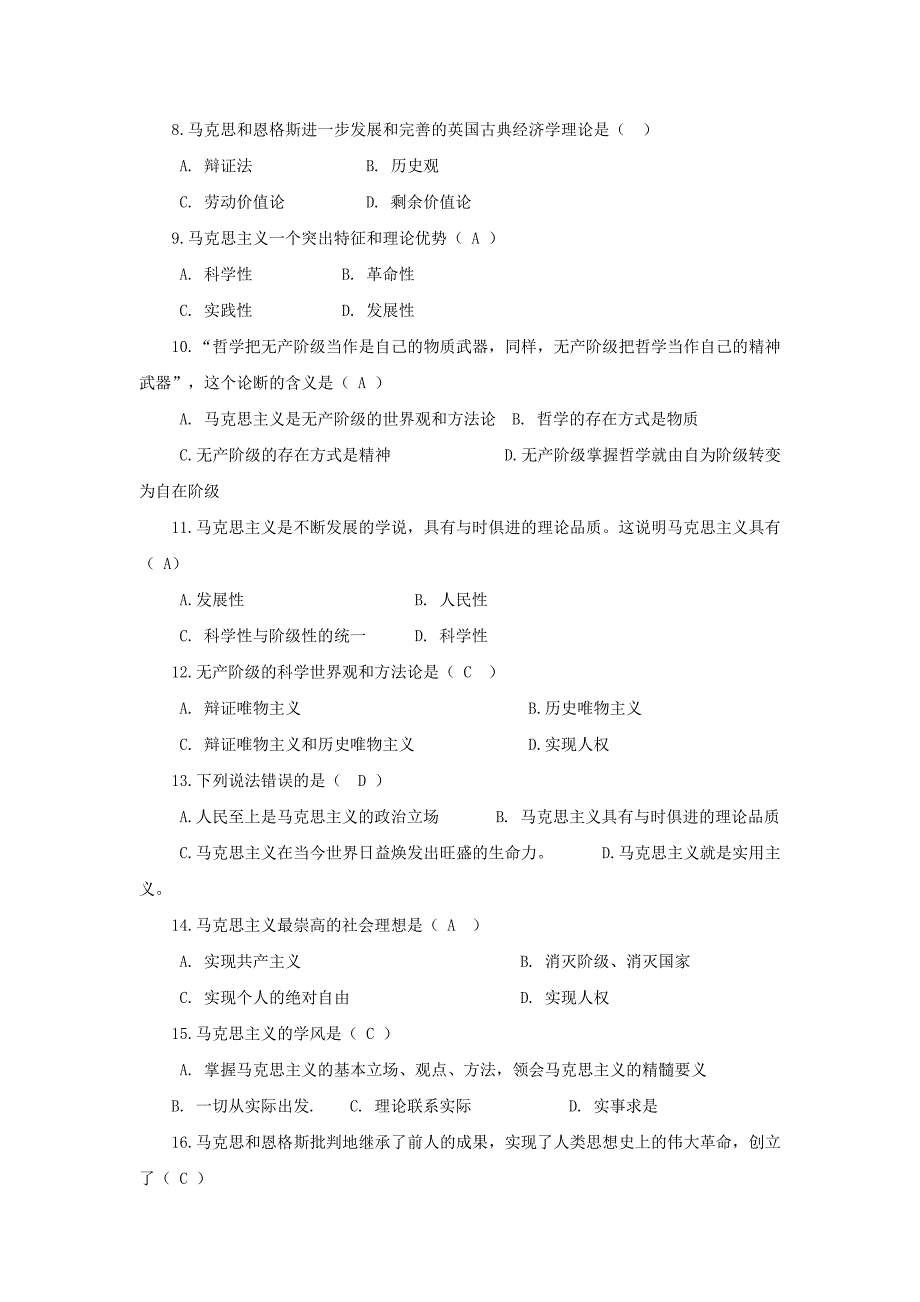 8.马克思和恩格斯进一步发展和完善的英国古典经济学理论是（　）

A. 辩证法　　B. 历史观

C. 劳动价值论　　D. 剩余价值论

9.马克思主义一个突出特征和理论优势（ A ）

A. 科学性　　B. 革命性

C. 实践性　　D. 发展性

10.“哲学把无产阶级当作是自己的物质武器，同样，无产阶级把哲学当作自己的精神武器”，这个论断的含义是（ A ）

A. 马克思主义是无产阶级的世界观和方法论　B. 哲学的存在方式是物质

C.无产阶级的存在方式是精神　　D.无产阶级掌握哲学就由自为阶级转变为自在阶级

11.马克思主义是不断发展的学说，具有与时俱进的理论品质。这说明马克思主义具有（ A）

A.发展性　　B. 人民性

C. 科学性与阶级性的统一　　D. 科学性

12.无产阶级的科学世界观和方法论是（ C ）

A. 辩证唯物主义　　B.历史唯物主义

C. 辩证唯物主义和历史唯物主义　　D.实现人权

13.下列说法错误的是（ D ）

A.人民至上是马克思主义的政治立场　　B. 马克思主义具有与时俱进的理论品质

C.马克思主义在当今世界日益焕发出旺盛的生命力。　　D.马克思主义就是实用主义。

14.马克思主义最崇高的社会理想是（ A ）

A. 实现共产主义　　B. 消灭阶级、消灭国家

C. 实现个人的绝对自由　　D. 实现人权

15.马克思主义的学风是（ C ）

A. 掌握马克思主义的基本立场、观点、方法，领会马克思主义的精髓要义

B. 一切从实际出发.　C. 理论联系实际　　D. 实事求是

16.马克思和恩格斯批判地继承了前人的成果，实现了人类思想史上的伟大革命，创立了（ C ）